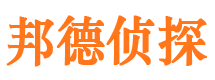 邦德侦探